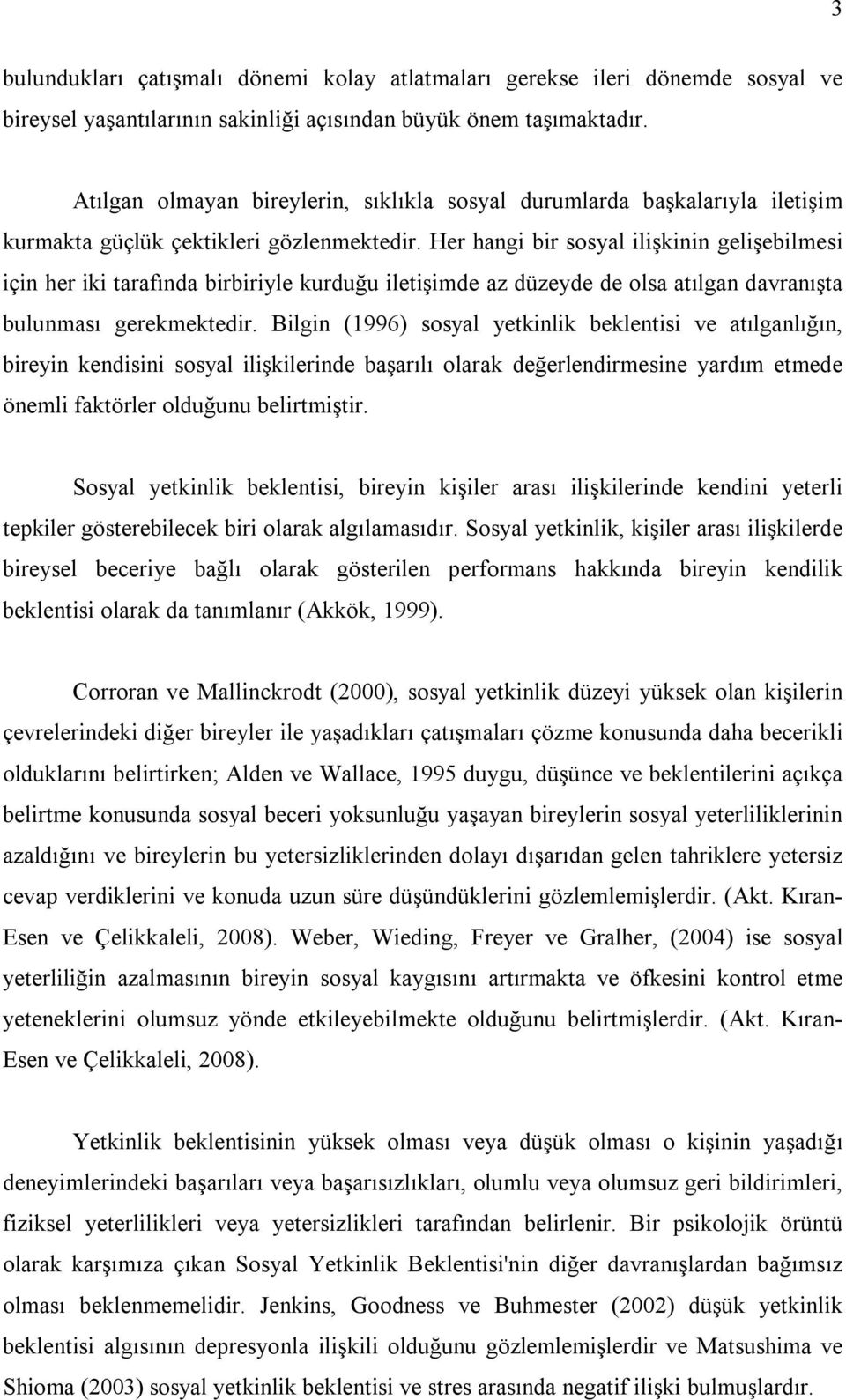 3

bulundukları çatışmalı dönemi kolay atlatmaları gerekse ileri dönemde sosyal ve bireysel yaşantılarının sakinliği açısından büyük önem taşımaktadır.

Atılgan olmayan bireylerin, sıklıkla sosyal durumlarda başkalarıyla iletişim kurmakta güçlük çektikleri gözlenmektedir. Her hangi bir sosyal ilişkinin gelişebilmesi için her iki tarafında birbiriyle kurduğu iletişimde az düzeyde de olsa atılgan davranışta bulunması gerekmektedir. Bilgin (1996) sosyal yetkinlik beklentisi ve atılganlığın, bireyin kendisini sosyal ilişkilerinde başarılı olarak değerlendirmesine yardım etmede önemli faktörler olduğunu belirtmiştir.

Sosyal yetkinlik beklentisi, bireyin kişiler arası ilişkilerinde kendini yeterli tepkiler gösterebilecek biri olarak algılamasıdır. Sosyal yetkinlik, kişiler arası ilişkilerde bireysel beceriye bağlı olarak gösterilen performans hakkında bireyin kendilik beklentisi olarak da tanımlanır (Akkök, 1999).

Corroran ve Mallinckrodt (2000), sosyal yetkinlik düzeyi yüksek olan kişilerin çevrelerindeki diğer bireyler ile yaşadıkları çatışmaları çözme konusunda daha becerikli olduklarını belirtirken; Alden ve Wallace, 1995 duygu, düşünce ve beklentilerini açıkça belirtme konusunda sosyal beceri yoksunluğu yaşayan bireylerin sosyal yeterliliklerinin azaldığını ve bireylerin bu yetersizliklerinden dolayı dışarıdan gelen tahriklere yetersiz cevap verdiklerini ve konuda uzun süre düşündüklerini gözlemlemişlerdir. (Akt. Kıran-Esen ve Çelikkaleli, 2008). Weber, Wieding, Freyer ve Gralher, (2004) ise sosyal yeterliliğin azalmasının bireyin sosyal kaygısını artırmakta ve öfkesini kontrol etme yeteneklerini olumsuz yönde etkileyebilmekte olduğunu belirtmişlerdir. (Akt. Kıran-Esen ve Çelikkaleli, 2008).

Yetkinlik beklentisinin yüksek olması veya düşük olması o kişinin yaşadığı deneyimlerindeki başarıları veya başarısızlıkları, olumlu veya olumsuz geri bildirimleri, fiziksel yeterlilikleri veya yetersizlikleri tarafından belirlenir. Bir psikolojik örüntü olarak karşımıza çıkan Sosyal Yetkinlik Beklentisi'nin diğer davranışlardan bağımsız olması beklenmemelidir. Jenkins, Goodness ve Buhmester (2002) düşük yetkinlik beklentisi algısının depresyonla ilişkili olduğunu gözlemlemişlerdir ve Matsushima ve Shioma (2003) sosyal yetkinlik beklentisi ve stres arasında negatif ilişki bulmuşlardır.